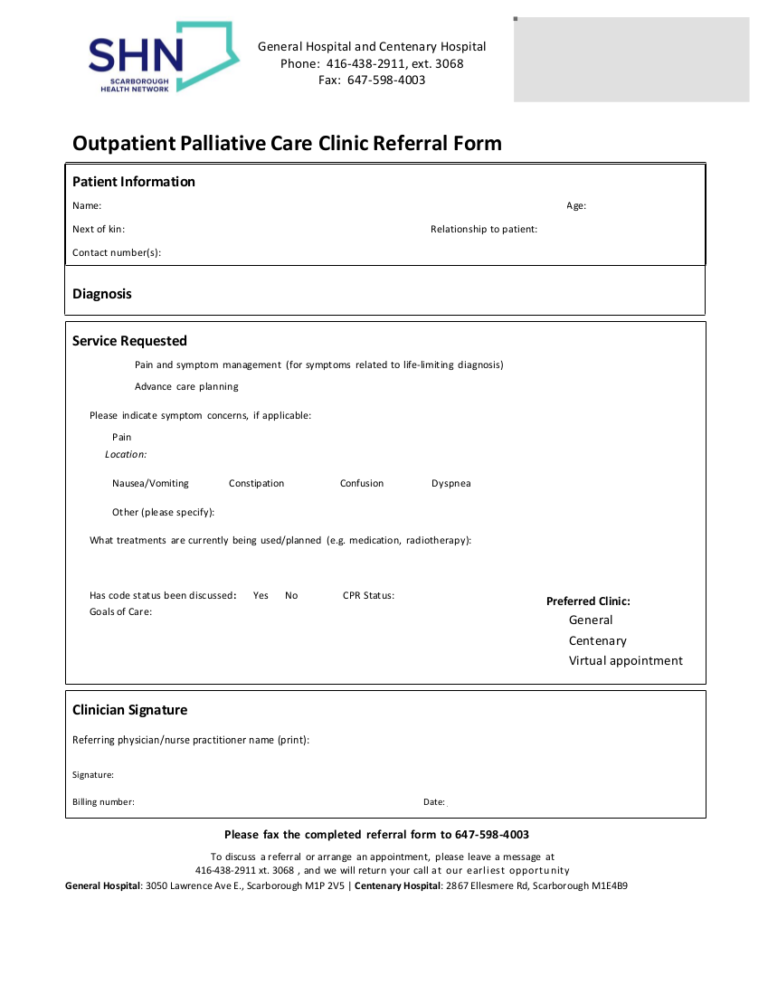 SHN
SCARBOROUGH HEALTH NETWORK

General Hospital and Centenary Hospital
Phone: 416-438-2911, ext. 3068
Fax: 647-598-4003

Outpatient Palliative Care Clinic Referral Form

Patient Information

Name: Age:

Next of kin: Relationship to patient:

Contact number(s):

Diagnosis

Service Requested

Pain and symptom management (for symptoms related to life-limiting diagnosis)

Advance care planning

Please indicate symptom concerns, if applicable:

Pain
Location:

Nausea/Vomiting Constipation Confusion Dyspnea

Other (please specify):

What treatments are currently being used/planned (e.g. medication, radiotherapy):

Has code status been discussed: Yes No CPR Status:
Goals of Care:

Preferred Clinic:
General
Centenary
Virtual appointment

Clinician Signature

Referring physician/nurse practitioner name (print):

Signature:

Billing number: Date:

Please fax the completed referral form to 647-598-4003

To discuss a referral or arrange an appointment, please leave a message at 416-438-2911 xt. 3068 , and we will return your call at our earliest opportunity
General Hospital: 3050 Lawrence Ave E., Scarborough M1P 2V5 | Centenary Hospital: 2867 Ellesmere Rd, Scarborough M1E4B9